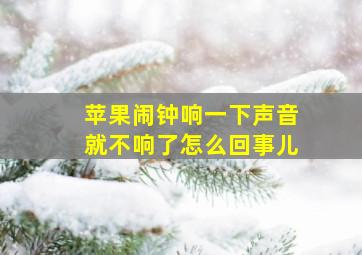 苹果闹钟响一下声音就不响了怎么回事儿